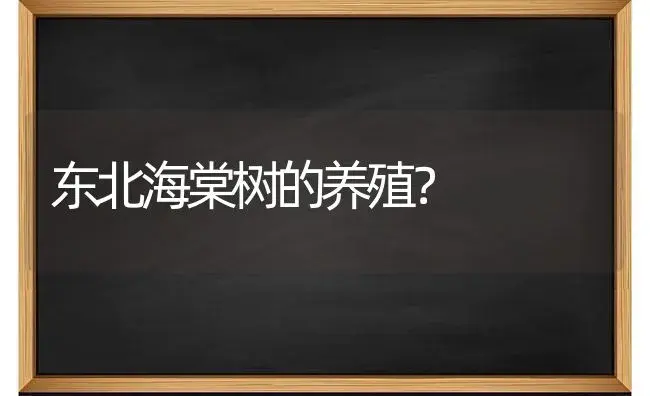 东北海棠树的养殖?